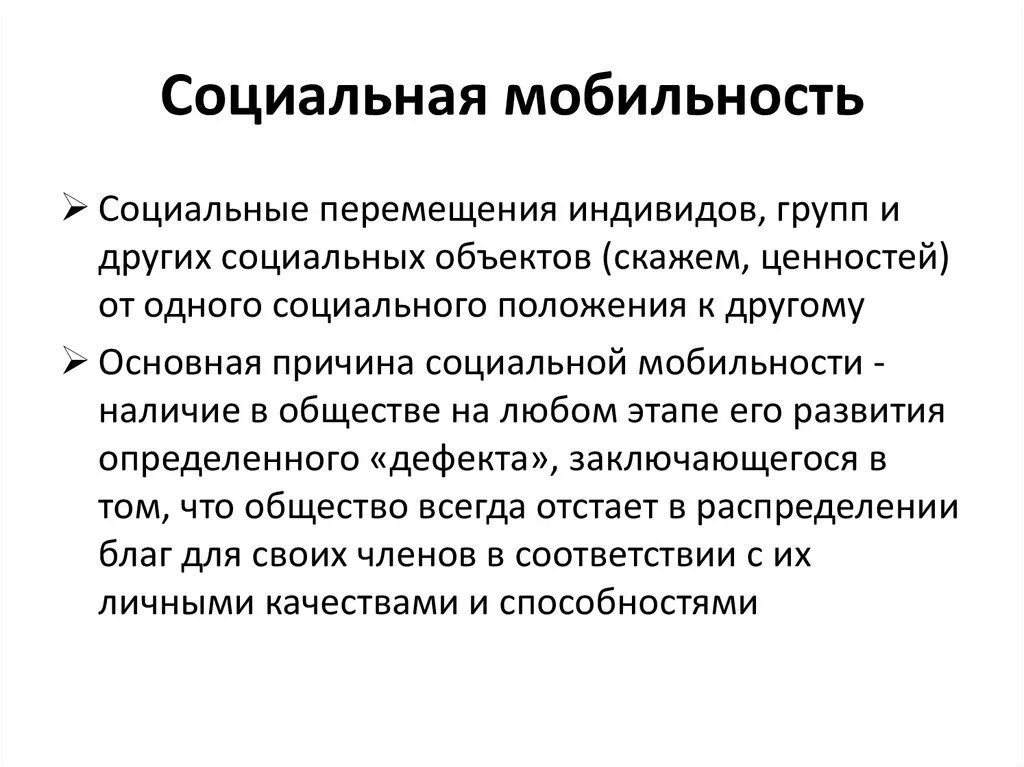 Социальная мобильность

➢ Социальные перемещения индивидов, групп и других социальных объектов (скажем, ценностей) от одного социального положения к другому

➢ Основная причина социальной мобильности - наличие в обществе на любом этапе его развития определенного «дефекта», заключающегося в том, что общество всегда отстает в распределении благ для своих членов в соответствии с их личными качествами и способностями